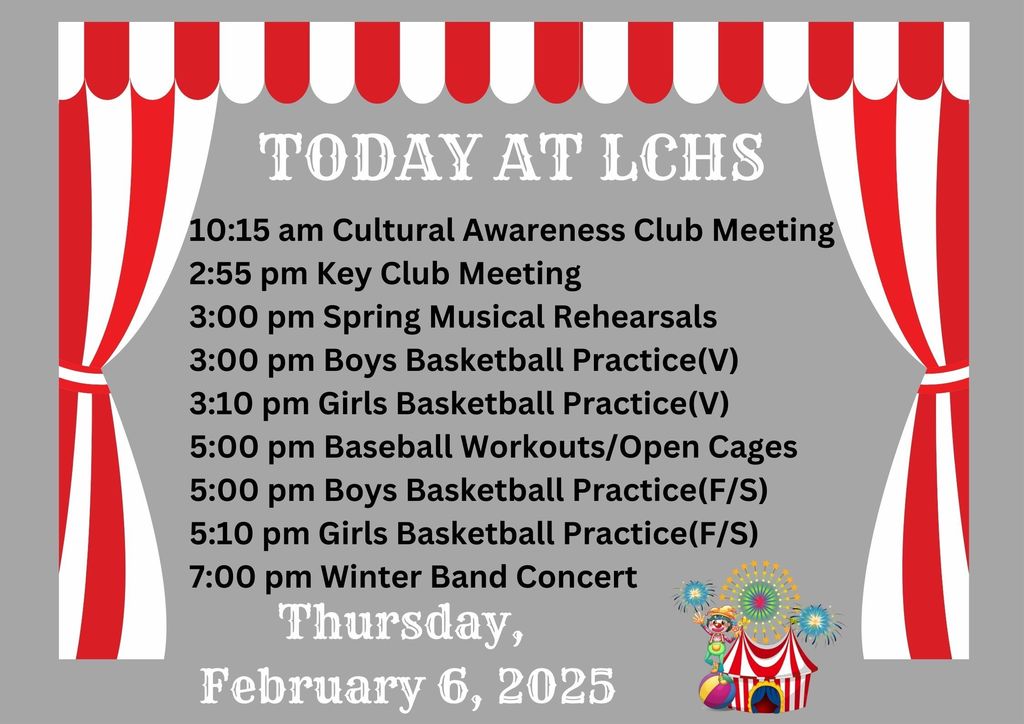 TODAY AT LCHS

10:15 am Cultural Awareness Club Meeting
2:55 pm Key Club Meeting
3:00 pm Spring Musical Rehearsals
3:00 pm Boys Basketball Practice(V)
3:10 pm Girls Basketball Practice(V)
5:00 pm Baseball Workouts/Open Cages
5:00 pm Boys Basketball Practice(F/S)
5:10 pm Girls Basketball Practice(F/S)
7:00 pm Winter Band Concert

Thursday,
February 6, 2025